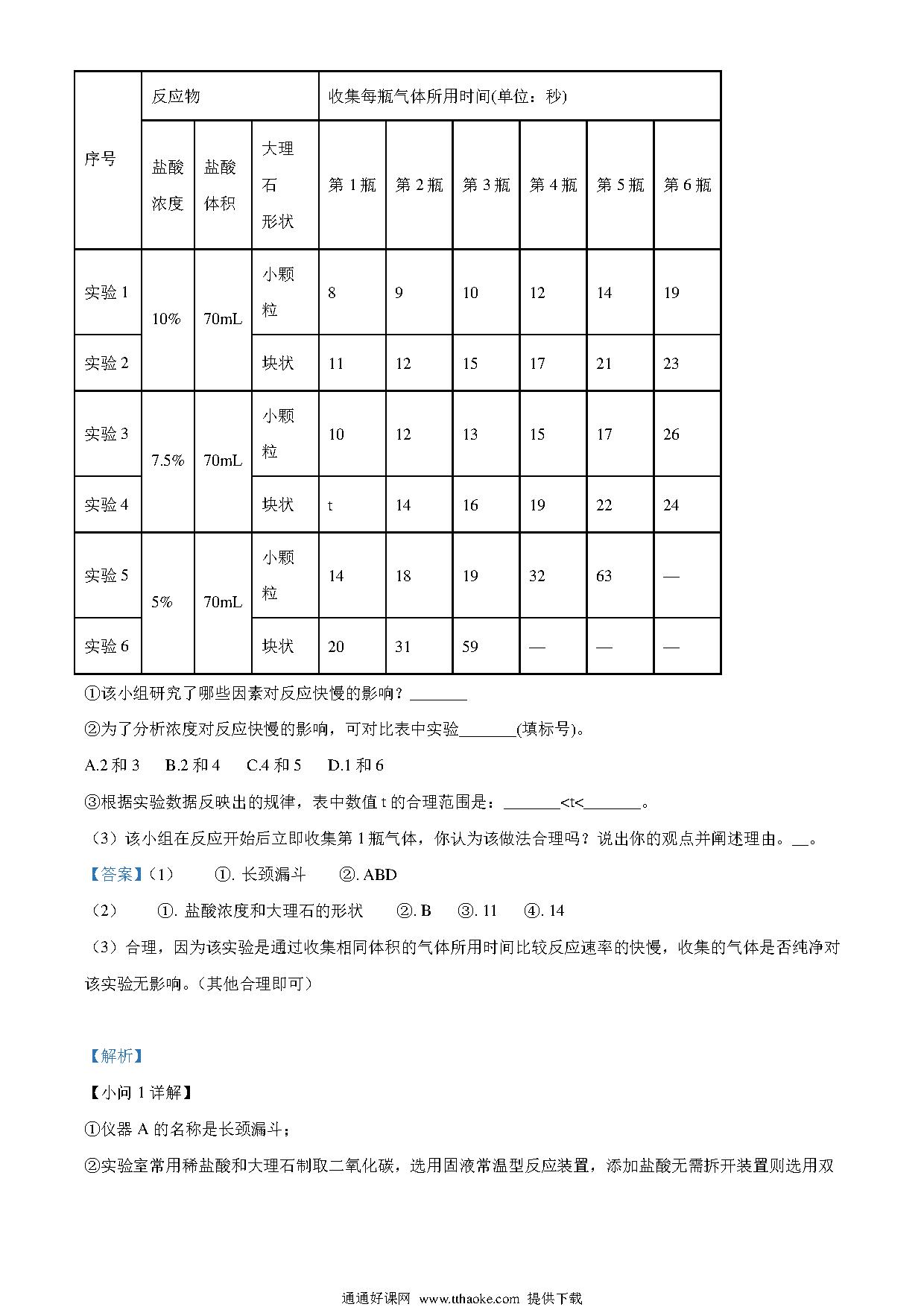 | 序号 | 反应物 | | | 收集每瓶气体所用时间(单位：秒) | | | | | |
|---|---|---|---|---|---|---|---|---|---|
| | 盐酸浓度 | 盐酸体积 | 大理石形状 | 第 1 瓶 | 第 2 瓶 | 第 3 瓶 | 第 4 瓶 | 第 5 瓶 | 第 6 瓶 |
| 实验 1 | 10% | 70mL | 小颗粒 | 8 | 9 | 10 | 12 | 14 | 19 |
| 实验 2 | | | 块状 | 11 | 12 | 15 | 17 | 21 | 23 |
| 实验 3 | 7.5% | 70mL | 小颗粒 | 10 | 12 | 13 | 15 | 17 | 26 |
| 实验 4 | | | 块状 | t | 14 | 16 | 19 | 22 | 24 |
| 实验 5 | 5% | 70mL | 小颗粒 | 14 | 18 | 19 | 32 | 63 | — |
| 实验 6 | | | 块状 | 20 | 31 | 59 | — | — | — |

①该小组研究了哪些因素对反应快慢的影响？_______

②为了分析浓度对反应快慢的影响，可对比表中实验_______(填标号)。

A.2 和 3　B.2 和 4　C.4 和 5　D.1 和 6

③根据实验数据反映出的规律，表中数值 t 的合理范围是：_______<t<_______。

（3）该小组在反应开始后立即收集第 1 瓶气体，你认为该做法合理吗？说出你的观点并阐述理由。__。

【答案】（1）　①. 长颈漏斗　②. ABD

（2）　①. 盐酸浓度和大理石的形状　②. B　③. 11　④. 14

（3）合理，因为该实验是通过收集相同体积的气体所用时间比较反应速率的快慢，收集的气体是否纯净对该实验无影响。(其他合理即可)

【解析】

【小问 1 详解】

①仪器 A 的名称是长颈漏斗；

②实验室常用稀盐酸和大理石制取二氧化碳，选用固液常温型反应装置，添加盐酸无需拆开装置则选用双

通通好课网 www.tthaoke.com 提供下载